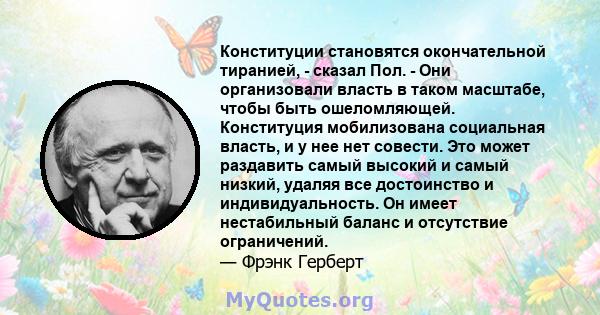 Конституции становятся окончательной тиранией, - сказал Пол. - Они организовали власть в таком масштабе, чтобы быть ошеломляющей. Конституция мобилизована социальная власть, и у нее нет совести. Это может раздавить самый высокий и самый низкий, удаляя все достоинство и индивидуальность. Он имеет нестабильный баланс и отсутствие ограничений.
— Фрэнк Герберт

MyQuotes.org